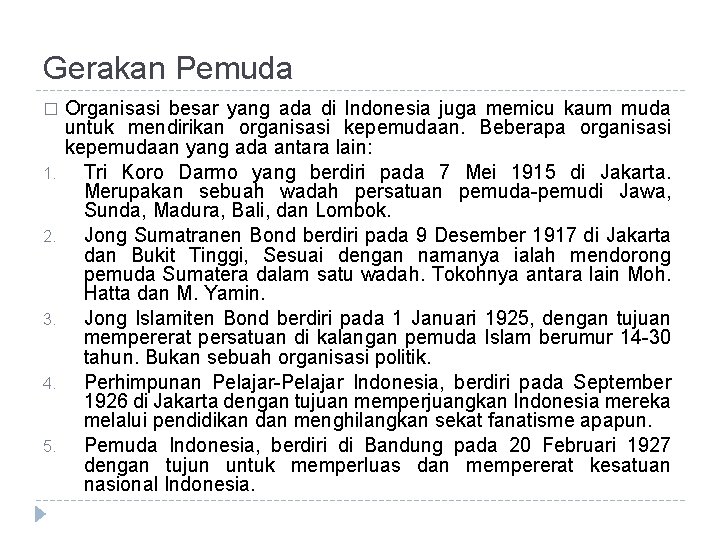 Gerakan Pemuda

□ Organisasi besar yang ada di Indonesia juga memicu kaum muda untuk mendirikan organisasi kepemudaan. Beberapa organisasi kepemudaan yang ada antara lain:

1. Tri Koro Darmo yang berdiri pada 7 Mei 1915 di Jakarta. Merupakan sebuah wadah persatuan pemuda-pemudi Jawa, Sunda, Madura, Bali, dan Lombok.
2. Jong Sumatranen Bond berdiri pada 9 Desember 1917 di Jakarta dan Bukit Tinggi, Sesuai dengan namanya ialah mendorong pemuda Sumatera dalam satu wadah. Tokohnya antara lain Moh. Hatta dan M. Yamin.
3. Jong Islamiten Bond berdiri pada 1 Januari 1925, dengan tujuan mempererat persatuan di kalangan pemuda Islam berumur 14-30 tahun. Bukan sebuah organisasi politik.
4. Perhimpunan Pelajar-Pelajar Indonesia, berdiri pada September 1926 di Jakarta dengan tujuan memperjuangkan Indonesia mereka melalui pendidikan dan menghilangkan sekat fanatisme apapun.
5. Pemuda Indonesia, berdiri di Bandung pada 20 Februari 1927 dengan tujun untuk memperluas dan mempererat kesatuan nasional Indonesia.